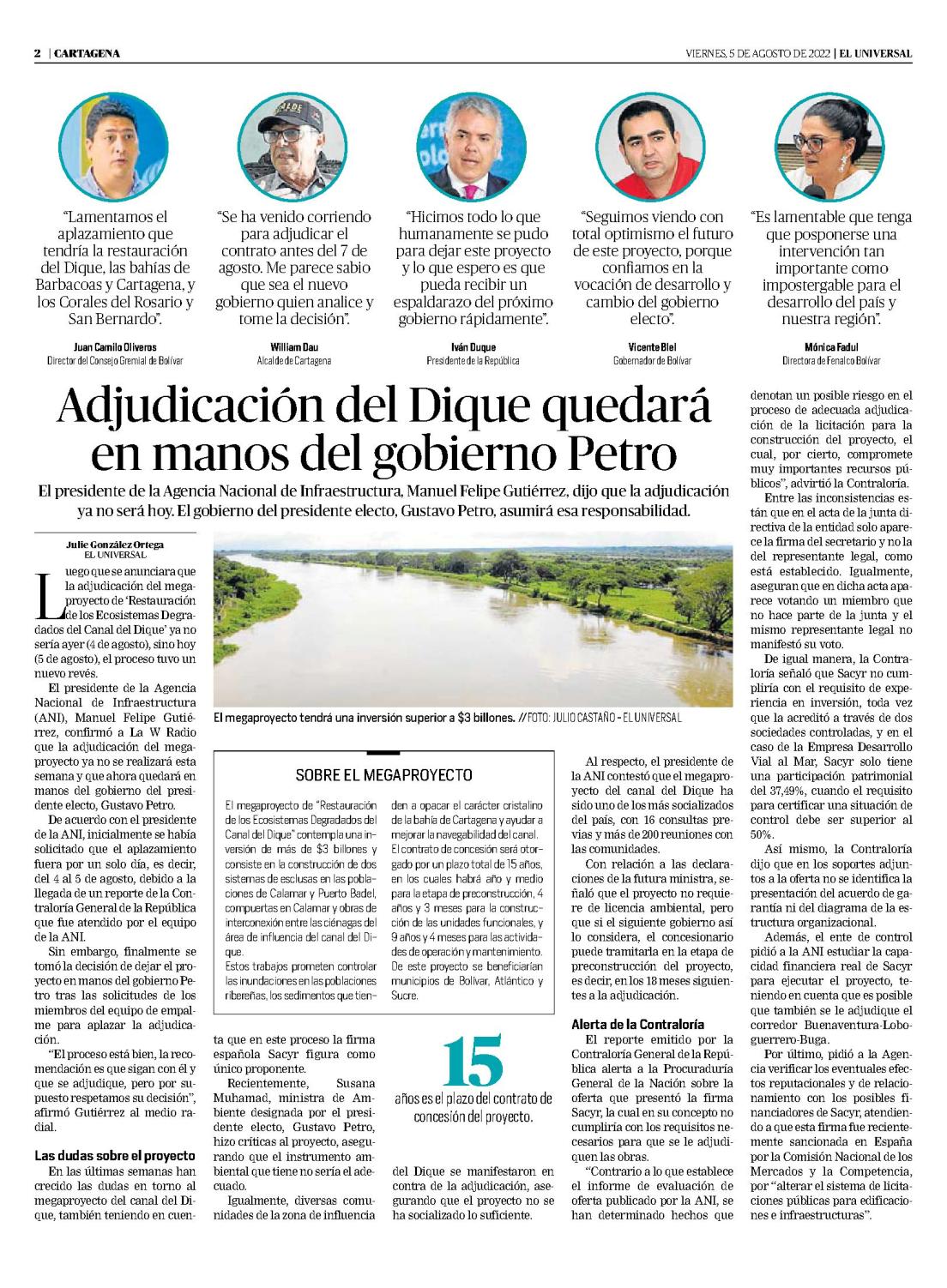 2 | CARTAGENA

VIERNES, 5 DE AGOSTO DE 2022 | EL UNIVERSAL

"Lamentamos el aplazamiento que tendría la restauración del Dique, las bahías de Barbacoas y Cartagena, y los Corales del Rosario y San Bernardo".

Juan Camilo Oliveros
Director del Consejo Gremial de Bolívar

"Se ha venido corriendo para adjudicar el contrato antes del 7 de agosto. Me parece sabio que sea el nuevo gobierno quien analice y tome la decisión".

William Dau
Alcalde de Cartagena

"Hicimos todo lo que humanamente se pudo para dejar este proyecto y lo que espero es que pueda recibir un espaldarazo del próximo gobierno rápidamente".

Iván Duque
Presidente de la República

"Seguimos viendo con total optimismo el futuro de este proyecto, porque confiamos en la vocación de desarrollo y cambio del gobierno electo".

Vicente Blel
Gobernador de Bolívar

"Es lamentable que tenga que posponerse una intervención tan importante como impostergable para el desarrollo del país y nuestra región".

Mónica Fadul
Directora de Fenalco Bolívar

Adjudicación del Dique quedará en manos del gobierno Petro

El presidente de la Agencia Nacional de Infraestructura, Manuel Felipe Gutiérrez, dijo que la adjudicación ya no será hoy. El gobierno del presidente electo, Gustavo Petro, asumirá esa responsabilidad.

Julie González Ortega
EL UNIVERSAL

Luego que se anunciara que la adjudicación del megaproyecto de 'Restauración de los Ecosistemas Degradados del Canal del Dique' ya no sería ayer (4 de agosto), sino hoy (5 de agosto), el proceso tuvo un nuevo revés.

El presidente de la Agencia Nacional de Infraestructura (ANI), Manuel Felipe Gutiérrez, confirmó a La W Radio que la adjudicación del megaproyecto ya no se realizará esta semana y que ahora quedará en manos del gobierno del presidente electo, Gustavo Petro.

De acuerdo con el presidente de la ANI, inicialmente se había solicitado que el aplazamiento fuera por un solo día, es decir, del 4 al 5 de agosto, debido a la llegada de un reporte de la Contraloría General de la República que fue atendido por el equipo de la ANI.

Sin embargo, finalmente se tomó la decisión de dejar el proyecto en manos del gobierno Petro tras las solicitudes de los miembros del equipo de empalme para aplazar la adjudicación.

"El proceso está bien, la recomendación es que sigan con él y que se adjudique, pero por supuesto respetamos su decisión", afirmó Gutiérrez al medio radial.

Las dudas sobre el proyecto

En las últimas semanas han crecido las dudas en torno al megaproyecto del canal del Dique, también teniendo en cuenta que en este proceso la firma española Sacyr figura como único proponente.

Recientemente, Susana Muhamad, ministra de Ambiente designada por el presidente electo, Gustavo Petro, hizo críticas al proyecto, asegurando que el instrumento ambiental que tiene no sería el adecuado.

Igualmente, diversas comunidades de la zona de influencia del Dique se manifestaron en contra de la adjudicación, asegurando que el proyecto no se ha socializado lo suficiente.

El megaproyecto tendrá una inversión superior a $3 billones. // FOTO: JULIO CASTAÑO - EL UNIVERSAL

SOBRE EL MEGAPROYECTO

El megaproyecto de "Restauración de los Ecosistemas Degradados del Canal del Dique" contempla una inversión de más de $3 billones y consiste en la construcción de dos sistemas de esclusas en las poblaciones de Calamar y Puerto Badel, compuertas en Calamar y obras de interconexión entre las ciénagas del área de influencia del canal del Dique.

Estos trabajos prometen controlar las inundaciones en las poblaciones ribereñas, los sedimentos que tienden a opacar el carácter cristalino de la bahía de Cartagena y ayudar a mejorar la navegabilidad del canal.

El contrato de concesión será otorgado por un plazo total de 15 años, en los cuales habrá año y medio para la etapa de preconstrucción, 4 años y 3 meses para la construcción de las unidades funcionales, y 9 años y 4 meses para las actividades de operación y mantenimiento.

De este proyecto se beneficiarían municipios de Bolívar, Atlántico y Sucre.

15
años es el plazo del contrato de concesión del proyecto.

Al respecto, el presidente de la ANI contestó que el megaproyecto del canal del Dique ha sido uno de los más socializados del país, con 16 consultas previas y más de 200 reuniones con las comunidades.

Con relación a las declaraciones de la futura ministra, señaló que el proyecto no requiere de licencia ambiental, pero que si el siguiente gobierno así lo considera, el concesionario puede tramitarla en la etapa de preconstrucción del proyecto, es decir, en los 18 meses siguientes a la adjudicación.

Alerta de la Contraloría

El reporte emitido por la Contraloría General de la República alerta a la Procuraduría General de la Nación sobre la oferta que presentó la firma Sacyr, la cual en su concepto no cumpliría con los requisitos necesarios para que se le adjudiquen las obras.

"Contrario a lo que establece el informe de evaluación de oferta publicado por la ANI, se han determinado hechos que denotan un posible riesgo en el proceso de adecuada adjudicación de la licitación para la construcción del proyecto, el cual, por cierto, compromete muy importantes recursos públicos", advirtió la Contraloría.

Entre las inconsistencias están que en el acta de la junta directiva de la entidad solo aparece la firma del secretario y no la del representante legal, como está establecido. Igualmente, aseguran que en dicha acta aparece votando un miembro que no hace parte de la junta y el mismo representante legal no manifestó su voto.

De igual manera, la Contraloría señaló que Sacyr no cumpliría con el requisito de experiencia en inversión, toda vez que la acreditó a través de dos sociedades controladas, y en el caso de la Empresa Desarrollo Vial al Mar, Sacyr solo tiene una participación patrimonial del 37,49%, cuando el requisito para certificar una situación de control debe ser superior al 50%.

Así mismo, la Contraloría dijo que en los soportes adjuntos a la oferta no se identifica la presentación del acuerdo de garantía ni del diagrama de la estructura organizacional.

Además, el ente de control pidió a la ANI estudiar la capacidad financiera real de Sacyr para ejecutar el proyecto, teniendo en cuenta que es posible que también se le adjudique el corredor Buenaventura-Loboguerrero-Buga.

Por último, pidió a la Agencia verificar los eventuales efectos reputacionales y de relacionamiento con los posibles financiadores de Sacyr, atendiendo a que esta firma fue recientemente sancionada en España por la Comisión Nacional de los Mercados y la Competencia, por "alterar el sistema de licitaciones públicas para edificaciones e infraestructuras".